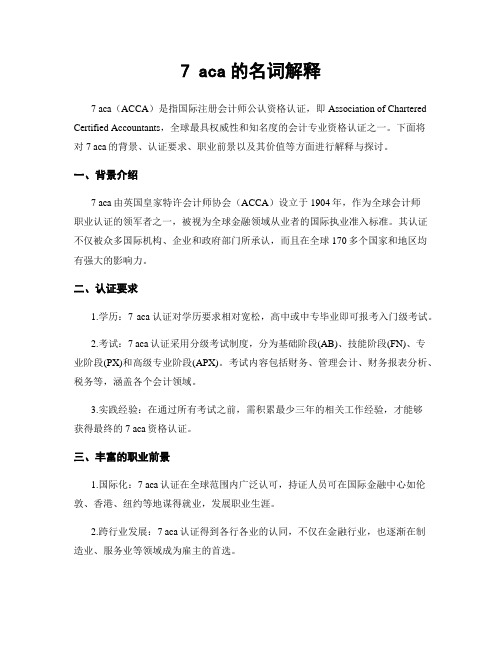 7 aca 的名词解释

7 aca（ACCA）是指国际注册会计师公认资格认证，即 Association of Chartered Certified Accountants，全球最具权威性和知名度的会计专业资格认证之一。下面将对 7 aca 的背景、认证要求、职业前景以及其价值等方面进行解释与探讨。

一、背景介绍

7 aca 由英国皇家特许会计师协会（ACCA）设立于 1904 年，作为全球会计师职业认证的领军者之一，被视为全球金融领域从业者的国际执业准入标准。其认证不仅被众多国际机构、企业和政府部门所承认，而且在全球 170 多个国家和地区均有强大的影响力。

二、认证要求

1.学历：7 aca 认证对学历要求相对宽松，高中或中专毕业即可报考入门级考试。

2.考试：7 aca 认证采用分级考试制度，分为基础阶段(AB)、技能阶段(FN)、专业阶段(PX)和高级专业阶段(APX)。考试内容包括财务、管理会计、财务报表分析、税务等，涵盖各个会计领域。

3.实践经验：在通过所有考试之前，需积累最少三年的相关工作经验，才能够获得最终的 7 aca 资格认证。

三、丰富的职业前景

1.国际化：7 aca 认证在全球范围内广泛认可，持证人员可在国际金融中心如伦敦、香港、纽约等地谋得就业，发展职业生涯。

2.跨行业发展：7 aca 认证得到各行各业的认同，不仅在金融行业，也逐渐在制造业、服务业等领域成为雇主的首选。